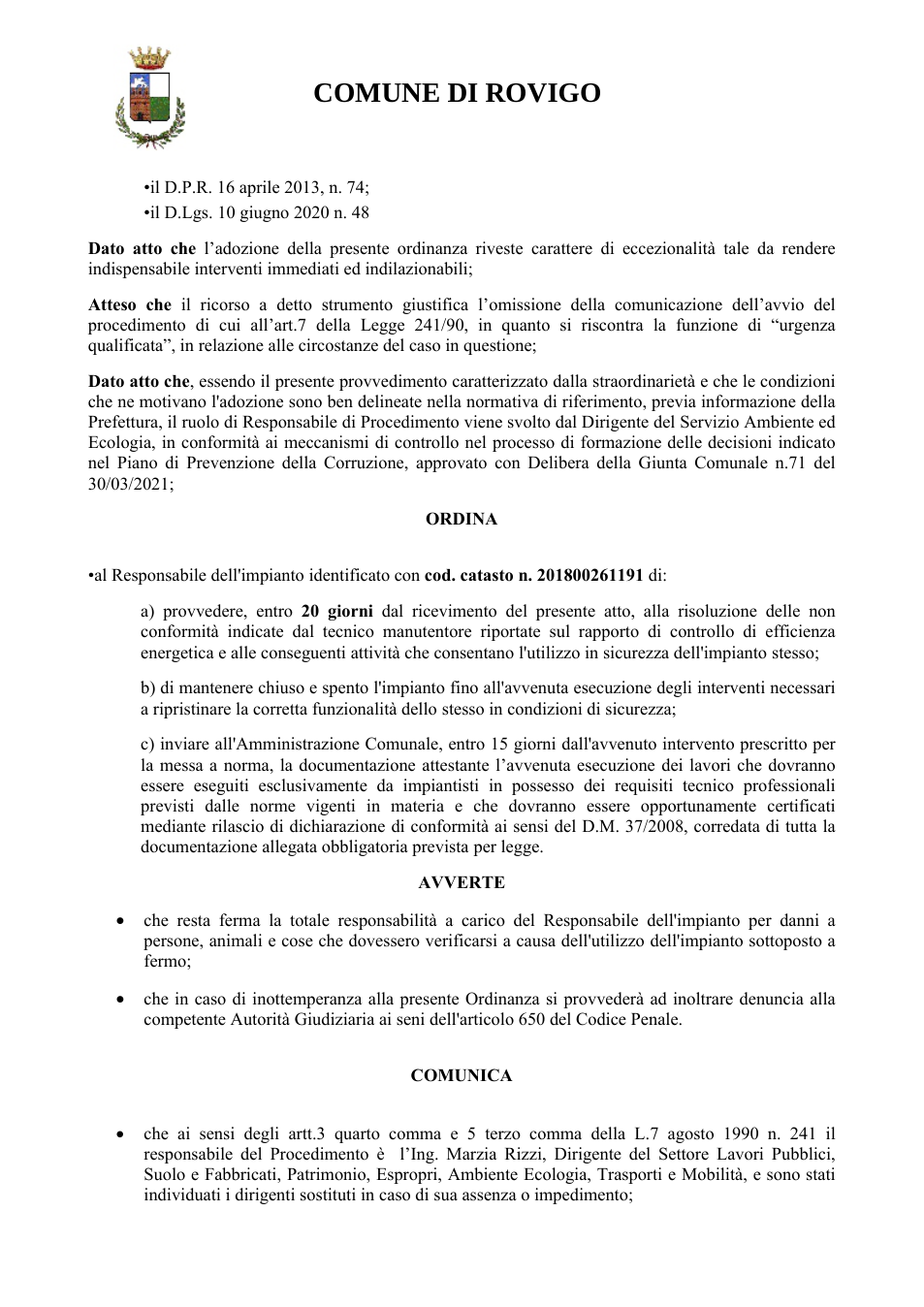 COMUNE DI ROVIGO

•il D.P.R. 16 aprile 2013, n. 74;
•il D.Lgs. 10 giugno 2020 n. 48

Dato atto che l'adozione della presente ordinanza riveste carattere di eccezionalità tale da rendere indispensabile interventi immediati ed indilazionabili;

Atteso che il ricorso a detto strumento giustifica l'omissione della comunicazione dell'avvio del procedimento di cui all'art.7 della Legge 241/90, in quanto si riscontra la funzione di "urgenza qualificata", in relazione alle circostanze del caso in questione;

Dato atto che, essendo il presente provvedimento caratterizzato dalla straordinarietà e che le condizioni che ne motivano l'adozione sono ben delineate nella normativa di riferimento, previa informazione della Prefettura, il ruolo di Responsabile di Procedimento viene svolto dal Dirigente del Servizio Ambiente ed Ecologia, in conformità ai meccanismi di controllo nel processo di formazione delle decisioni indicato nel Piano di Prevenzione della Corruzione, approvato con Delibera della Giunta Comunale n.71 del 30/03/2021;

ORDINA

•al Responsabile dell'impianto identificato con cod. catasto n. 201800261191 di:

a) provvedere, entro 20 giorni dal ricevimento del presente atto, alla risoluzione delle non conformità indicate dal tecnico manutentore riportate sul rapporto di controllo di efficienza energetica e alle conseguenti attività che consentano l'utilizzo in sicurezza dell'impianto stesso;

b) di mantenere chiuso e spento l'impianto fino all'avvenuta esecuzione degli interventi necessari a ripristinare la corretta funzionalità dello stesso in condizioni di sicurezza;

c) inviare all'Amministrazione Comunale, entro 15 giorni dall'avvenuto intervento prescritto per la messa a norma, la documentazione attestante l'avvenuta esecuzione dei lavori che dovranno essere eseguiti esclusivamente da impiantisti in possesso dei requisiti tecnico professionali previsti dalle norme vigenti in materia e che dovranno essere opportunamente certificati mediante rilascio di dichiarazione di conformità ai sensi del D.M. 37/2008, corredata di tutta la documentazione allegata obbligatoria prevista per legge.

AVVERTE

• che resta ferma la totale responsabilità a carico del Responsabile dell'impianto per danni a persone, animali e cose che dovessero verificarsi a causa dell'utilizzo dell'impianto sottoposto a fermo;

• che in caso di inottemperanza alla presente Ordinanza si provvederà ad inoltrare denuncia alla competente Autorità Giudiziaria ai seni dell'articolo 650 del Codice Penale.

COMUNICA

• che ai sensi degli artt.3 quarto comma e 5 terzo comma della L.7 agosto 1990 n. 241 il responsabile del Procedimento è l'Ing. Marzia Rizzi, Dirigente del Settore Lavori Pubblici, Suolo e Fabbricati, Patrimonio, Espropri, Ambiente Ecologia, Trasporti e Mobilità, e sono stati individuati i dirigenti sostituti in caso di sua assenza o impedimento;